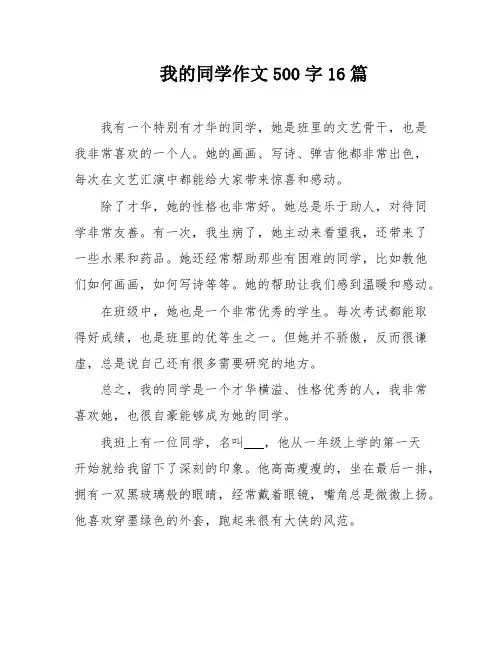 我的同学作文500字16篇

我有一个特别有才华的同学，她是班里的文艺骨干，也是我非常喜欢的一个人。她的画画、写诗、弹吉他都非常出色，每次在文艺汇演中都能给大家带来惊喜和感动。

除了才华，她的性格也非常好。她总是乐于助人，对待同学非常友善。有一次，我生病了，她主动来看望我，还带来了一些水果和药品。她还经常帮助那些有困难的同学，比如教他们如何画画，如何写诗等等。她的帮助让我们感到温暖和感动。

在班级中，她也是一个非常优秀的学生。每次考试都能取得好成绩，也是班里的优等生之一。但她并不骄傲，反而很谦虚，总是说自己还有很多需要研究的地方。

总之，我的同学是一个才华横溢、性格优秀的人，我非常喜欢她，也很自豪能够成为她的同学。

我班上有一位同学，名叫___，他从一年级上学的第一天开始就给我留下了深刻的印象。他高高瘦瘦的，坐在最后一排，拥有一双黑玻璃般的眼睛，经常戴着眼镜，嘴角总是微微上扬。他喜欢穿墨绿色的外套，跑起来很有大侠的风范。